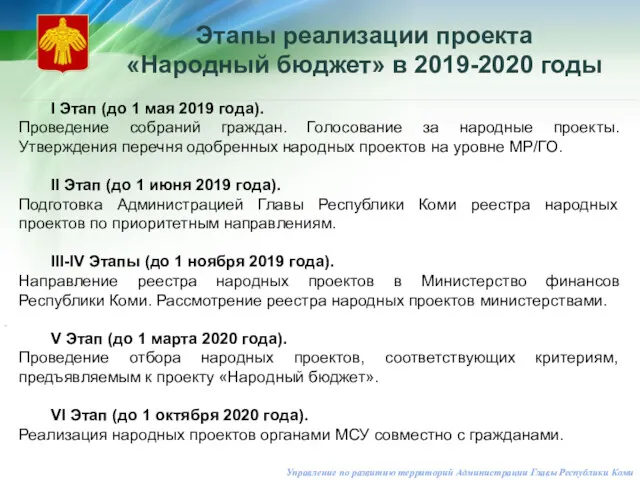 Этапы реализации проекта «Народный бюджет» в 2019-2020 годы

I Этап (до 1 мая 2019 года).
Проведение собраний граждан. Голосование за народные проекты. Утверждения перечня одобренных народных проектов на уровне МР/ГО.

II Этап (до 1 июня 2019 года).
Подготовка Администрацией Главы Республики Коми реестра народных проектов по приоритетным направлениям.

III-IV Этапы (до 1 ноября 2019 года).
Направление реестра народных проектов в Министерство финансов Республики Коми. Рассмотрение реестра народных проектов министерствами.

V Этап (до 1 марта 2020 года).
Проведение отбора народных проектов, соответствующих критериям, предъявляемым к проекту «Народный бюджет».

VI Этап (до 1 октября 2020 года).
Реализация народных проектов органами МСУ совместно с гражданами.

Управление по развитию территорий Администрации Главы Республики Коми